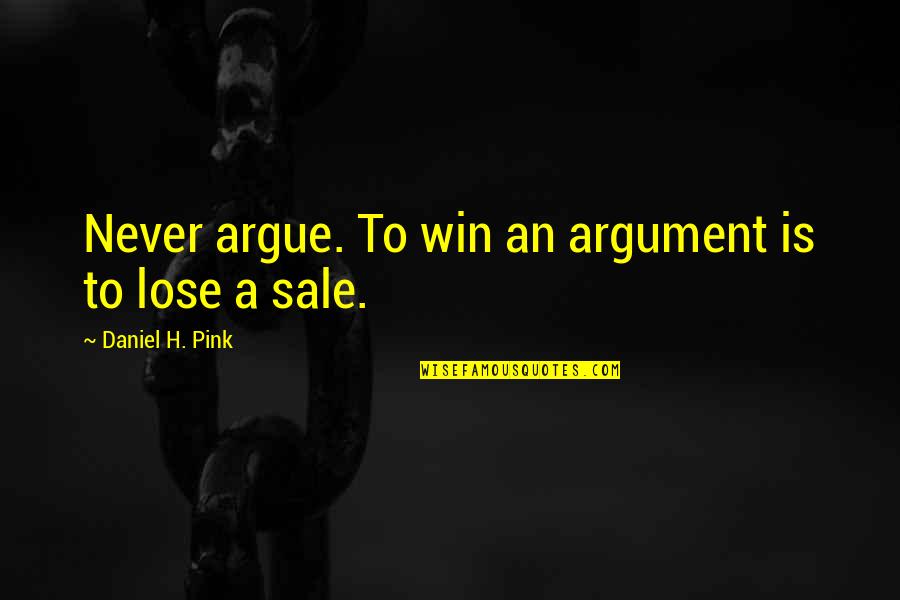 Never argue. To win an argument is to lose a sale.

~ Daniel H. Pink

WISEFAMOUSQUOTES.COM